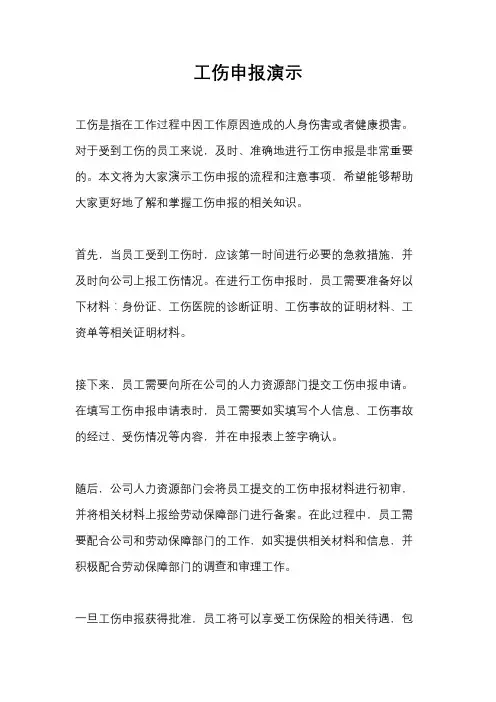 工伤申报演示

工伤是指在工作过程中因工作原因造成的人身伤害或者健康损害。对于受到工伤的员工来说，及时、准确地进行工伤申报是非常重要的。本文将为大家演示工伤申报的流程和注意事项，希望能够帮助大家更好地了解和掌握工伤申报的相关知识。

首先，当员工受到工伤时，应该第一时间进行必要的急救措施，并及时向公司上报工伤情况。在进行工伤申报时，员工需要准备好以下材料：身份证、工伤医院的诊断证明、工伤事故的证明材料、工资单等相关证明材料。

接下来，员工需要向所在公司的人力资源部门提交工伤申报申请。在填写工伤申报申请表时，员工需要如实填写个人信息、工伤事故的经过、受伤情况等内容，并在申报表上签字确认。

随后，公司人力资源部门会将员工提交的工伤申报材料进行初审，并将相关材料上报给劳动保障部门进行备案。在此过程中，员工需要配合公司和劳动保障部门的工作，如实提供相关材料和信息，并积极配合劳动保障部门的调查和审理工作。

一旦工伤申报获得批准，员工将可以享受工伤保险的相关待遇，包